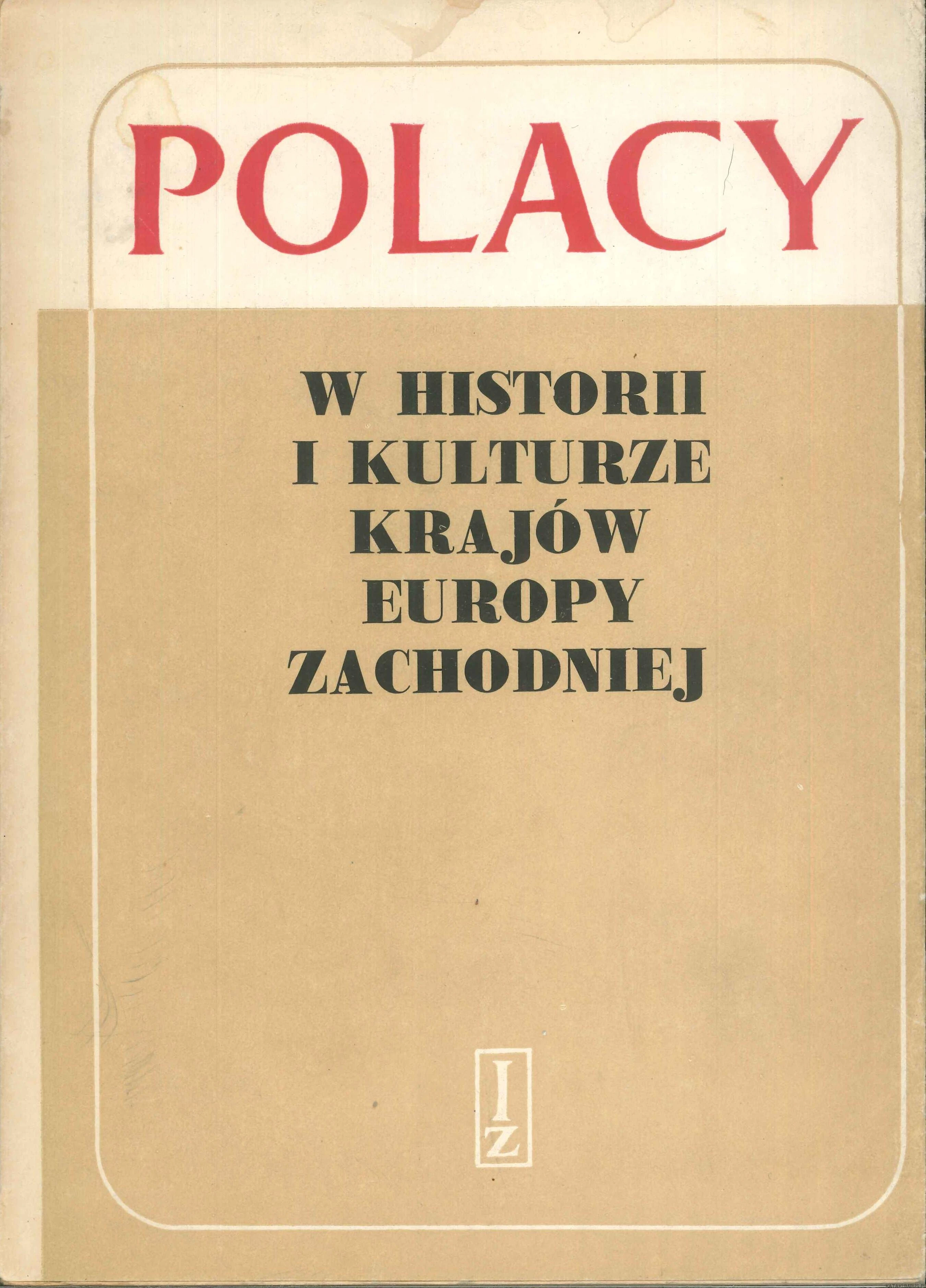 POLACY

W HISTORII
I KULTURZE
KRAJÓW
EUROPY
ZACHODNIEJ

I
Z